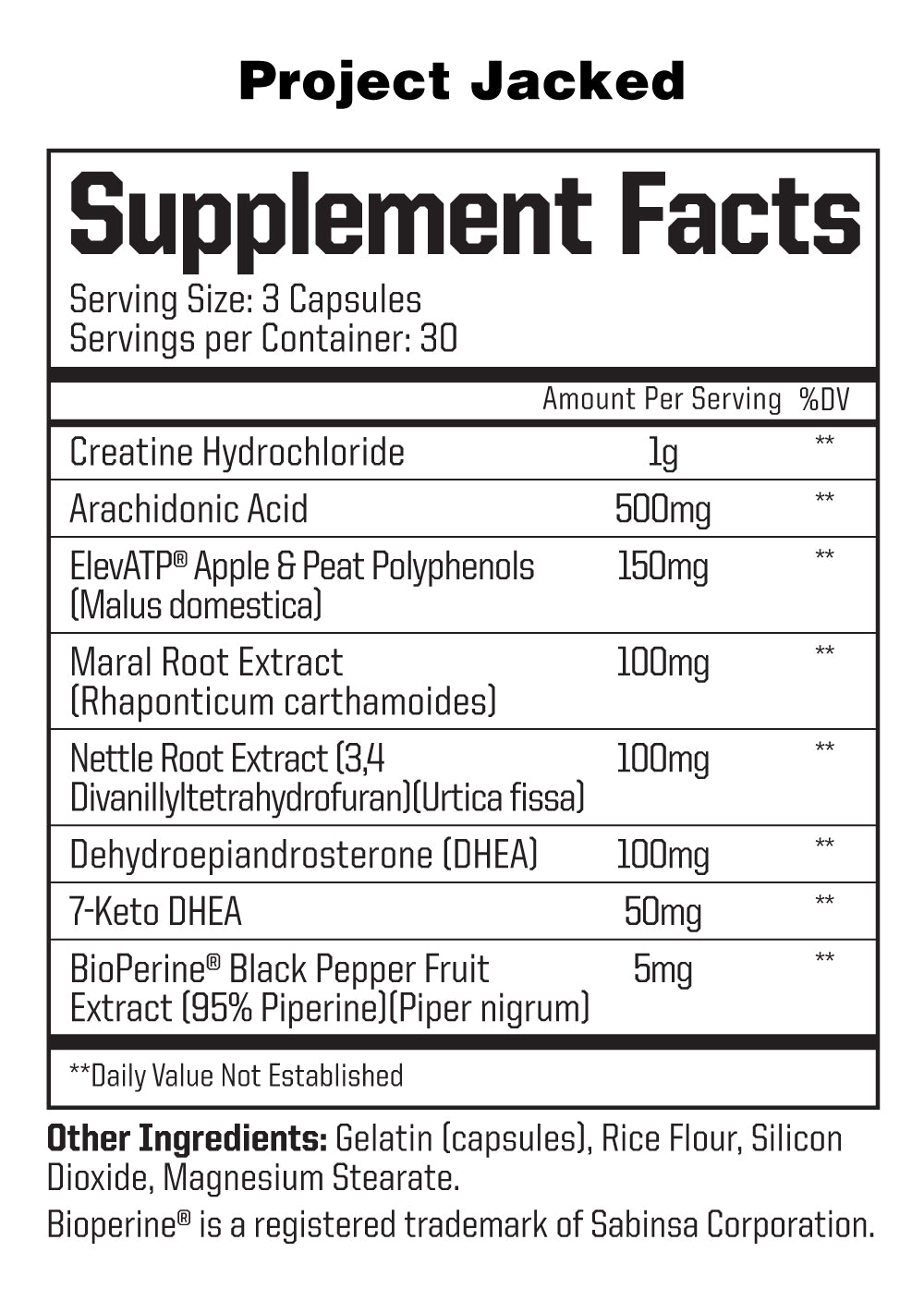 Project Jacked

Supplement Facts

Serving Size: 3 Capsules
Servings per Container: 30

| | Amount Per Serving | %DV |
|---|---|---|
| Creatine Hydrochloride | 1g | ** |
| Arachidonic Acid | 500mg | ** |
| ElevATP® Apple & Peat Polyphenols (Malus domestica) | 150mg | ** |
| Maral Root Extract (Rhaponticum carthamoides) | 100mg | ** |
| Nettle Root Extract (3,4 Divanillyltetrahydrofuran)(Urtica fissa) | 100mg | ** |
| Dehydroepiandrosterone (DHEA) | 100mg | ** |
| 7-Keto DHEA | 50mg | ** |
| BioPerine® Black Pepper Fruit Extract (95% Piperine)(Piper nigrum) | 5mg | ** |

**Daily Value Not Established

Other Ingredients: Gelatin (capsules), Rice Flour, Silicon Dioxide, Magnesium Stearate.

Bioperine® is a registered trademark of Sabinsa Corporation.